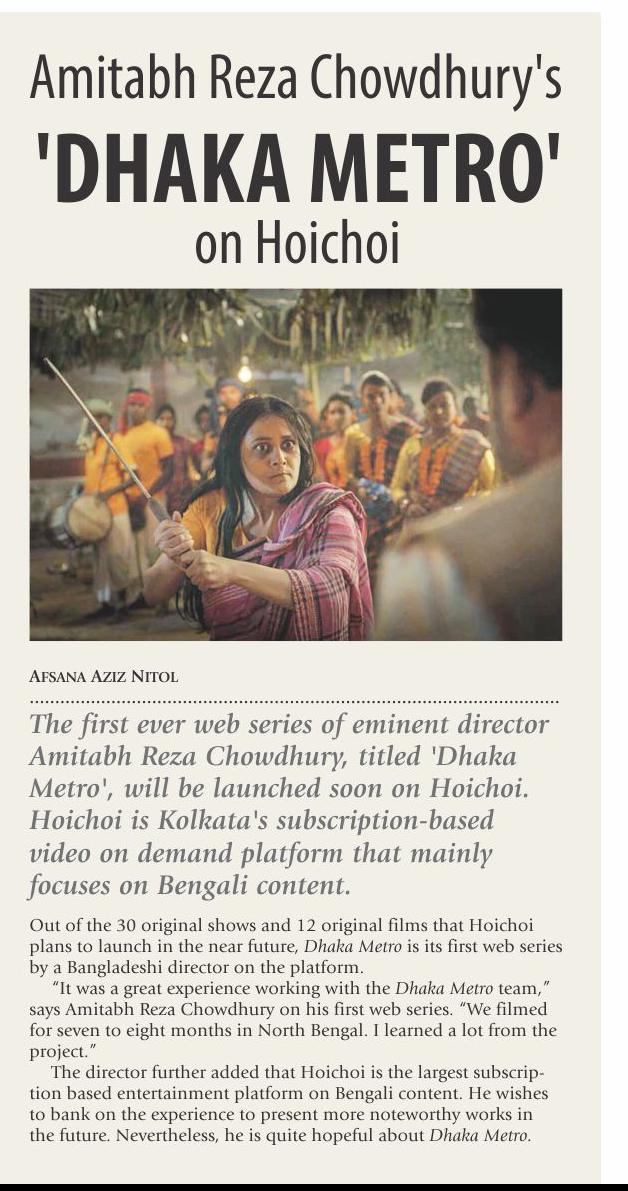 Amitabh Reza Chowdhury's

'DHAKA METRO'

on Hoichoi

AFSANA AZIZ NITOL

The first ever web series of eminent director Amitabh Reza Chowdhury, titled 'Dhaka Metro', will be launched soon on Hoichoi. Hoichoi is Kolkata's subscription-based video on demand platform that mainly focuses on Bengali content.

Out of the 30 original shows and 12 original films that Hoichoi plans to launch in the near future, Dhaka Metro is its first web series by a Bangladeshi director on the platform.

"It was a great experience working with the Dhaka Metro team," says Amitabh Reza Chowdhury on his first web series. "We filmed for seven to eight months in North Bengal. I learned a lot from the project."

The director further added that Hoichoi is the largest subscription based entertainment platform on Bengali content. He wishes to bank on the experience to present more noteworthy works in the future. Nevertheless, he is quite hopeful about Dhaka Metro.